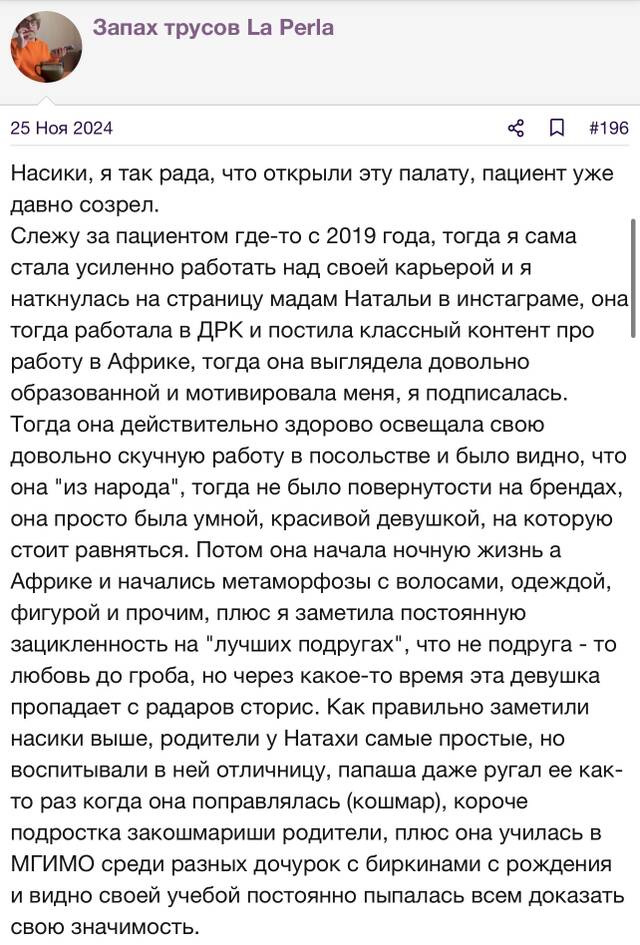 Запах трусов La Perla

25 Ноя 2024

#196

Насики, я так рада, что открыли эту палату, пациент уже давно созрел.
Слежу за пациентом где-то с 2019 года, тогда я сама стала усиленно работать над своей карьерой и я наткнулась на страницу мадам Натальи в инстаграме, она тогда работала в ДРК и постила классный контент про работу в Африке, тогда она выглядела довольно образованной и мотивировала меня, я подписалась. Тогда она действительно здорово освещала свою довольно скучную работу в посольстве и было видно, что она "из народа", тогда не было повернутости на брендах, она просто была умной, красивой девушкой, на которую стоит равняться. Потом она начала ночную жизнь а Африке и начались метаморфозы с волосами, одеждой, фигурой и прочим, плюс я заметила постоянную зацикленность на "лучших подругах", что не подруга - то любовь до гроба, но через какое-то время эта девушка пропадает с радаров сторис. Как правильно заметили насики выше, родители у Натахи самые простые, но воспитывали в ней отличницу, папаша даже ругал ее как-то раз когда она поправлялась (кошмар), короче подростка закошмариши родители, плюс она училась в МГИМО среди разных дочурок с биркинами с рождения и видно своей учебой постоянно пыпалась всем доказать свою значимость.